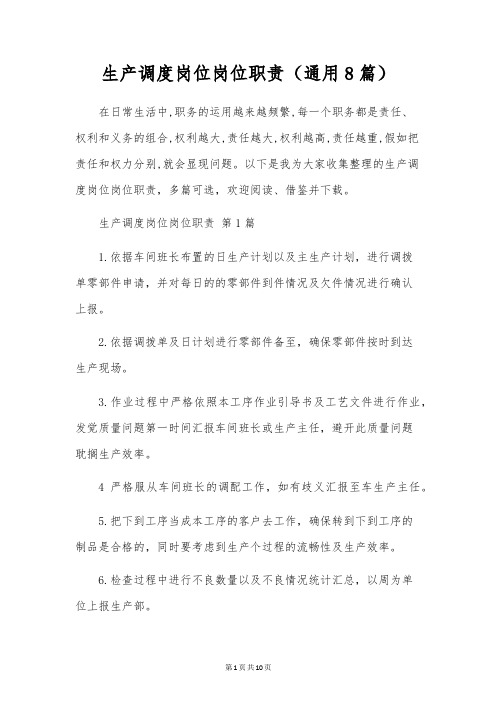 生产调度岗位岗位职责（通用8篇）

在日常生活中，职务的运用越来越频繁，每一个职务都是责任、权利和义务的组合，权利越大，责任越大，权利越高，责任越重，假如把责任和权力分别，就会显现问题。以下是我为大家收集整理的生产调度岗位岗位职责，多篇可选，欢迎阅读、借鉴并下载。

生产调度岗位岗位职责 第1篇

1.依据车间班长布置的日生产计划以及主生产计划，进行调拨单零部件申请，并对每日的的零部件到件情况及欠件情况进行确认上报。

2.依据调拨单及日计划进行零部件备至，确保零部件按时到达生产现场。

3.作业过程中严格依照本工序作业引导书及工艺文件进行作业，发觉质量问题第一时间汇报车间班长或生产主任，避开此质量问题耽搁生产效率。

4 严格服从车间班长的调配工作，如有歧义汇报至车生产主任。

5.把下到工序当成本工序的客户去工作，确保转到下到工序的制品是合格的，同时要考虑到生产个过程的流畅性及生产效率。

6.检查过程中进行不良数量以及不良情况统计汇总，以周为单位上报生产部。

第1页共10页